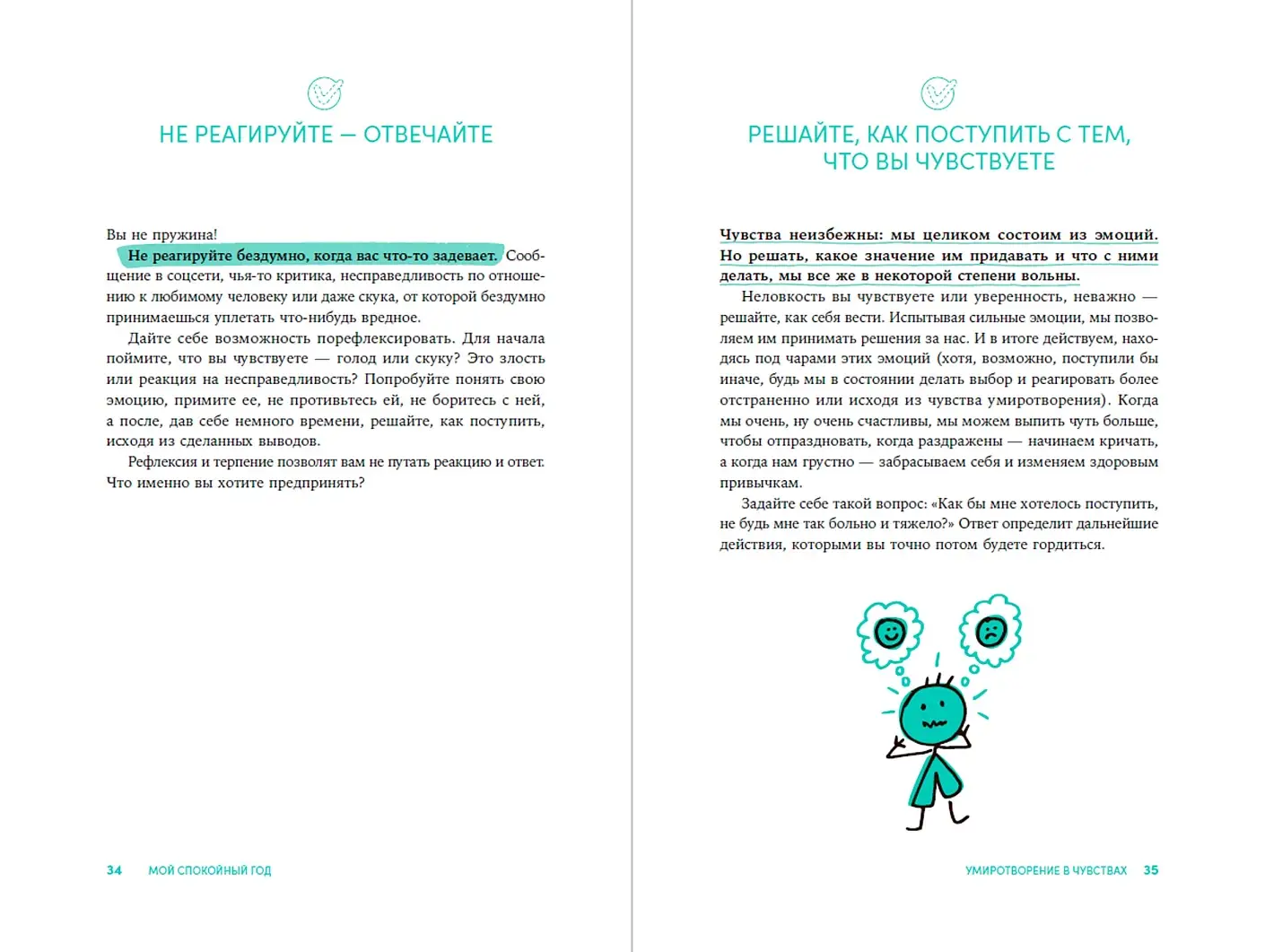 НЕ РЕАГИРУЙТЕ — ОТВЕЧАЙТЕ

Вы не пружина!

Не реагируйте бездумно, когда вас что-то задевает. Сообщение в соцсети, чья-то критика, несправедливость по отношению к любимому человеку или даже скука, от которой бездумно принимаешься уплетать что-нибудь вредное.

Дайте себе возможность порефлексировать. Для начала поймите, что вы чувствуете — голод или скуку? Это злость или реакция на несправедливость? Попробуйте понять свою эмоцию, примите ее, не противьтесь ей, не боритесь с ней, а после, дав себе немного времени, решайте, как поступить, исходя из сделанных выводов.

Рефлексия и терпение позволят вам не путать реакцию и ответ. Что именно вы хотите предпринять?

34 МОЙ СПОКОЙНЫЙ ГОД

РЕШАЙТЕ, КАК ПОСТУПИТЬ С ТЕМ, ЧТО ВЫ ЧУВСТВУЕТЕ

Чувства неизбежны: мы целиком состоим из эмоций. Но решать, какое значение им придавать и что с ними делать, мы все же в некоторой степени вольны.

Неловкость вы чувствуете или уверенность, неважно — решайте, как себя вести. Испытывая сильные эмоции, мы позволяем им принимать решения за нас. И в итоге действуем, находясь под чарами этих эмоций (хотя, возможно, поступили бы иначе, будь мы в состоянии делать выбор и реагировать более отстраненно или исходя из чувства умиротворения). Когда мы очень, ну очень счастливы, мы можем выпить чуть больше, чтобы отпраздновать, когда раздражены — начинаем кричать, а когда нам грустно — забрасываем себя и изменяем здоровым привычкам.

Задайте себе такой вопрос: «Как бы мне хотелось поступить, не будь мне так больно и тяжело?» Ответ определит дальнейшие действия, которыми вы точно потом будете гордиться.

УМИРОТВОРЕНИЕ В ЧУВСТВАХ 35